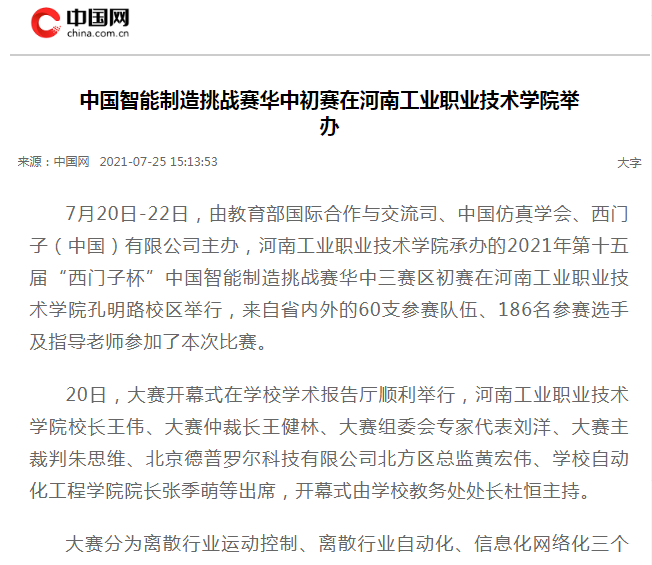 中国网
china.com.cn

中国智能制造挑战赛华中初赛在河南工业职业技术学院举办

来源：中国网 2021-07-25 15:13:53

大字

7月20日-22日，由教育部国际合作与交流司、中国仿真学会、西门子（中国）有限公司主办，河南工业职业技术学院承办的2021年第十五届“西门子杯”中国智能制造挑战赛华中三赛区初赛在河南工业职业技术学院孔明路校区举行，来自省内外的60支参赛队伍、186名参赛选手及指导老师参加了本次比赛。

20日，大赛开幕式在学校学术报告厅顺利举行，河南工业职业技术学院校长王伟、大赛仲裁长王健林、大赛组委会专家代表刘洋、大赛主裁判朱思维、北京德普罗尔科技有限公司北方区总监黄宏伟、学校自动化工程学院院长张季萌等出席，开幕式由学校教务处处长杜恒主持。

大赛分为离散行业运动控制、离散行业自动化、信息化网络化三个